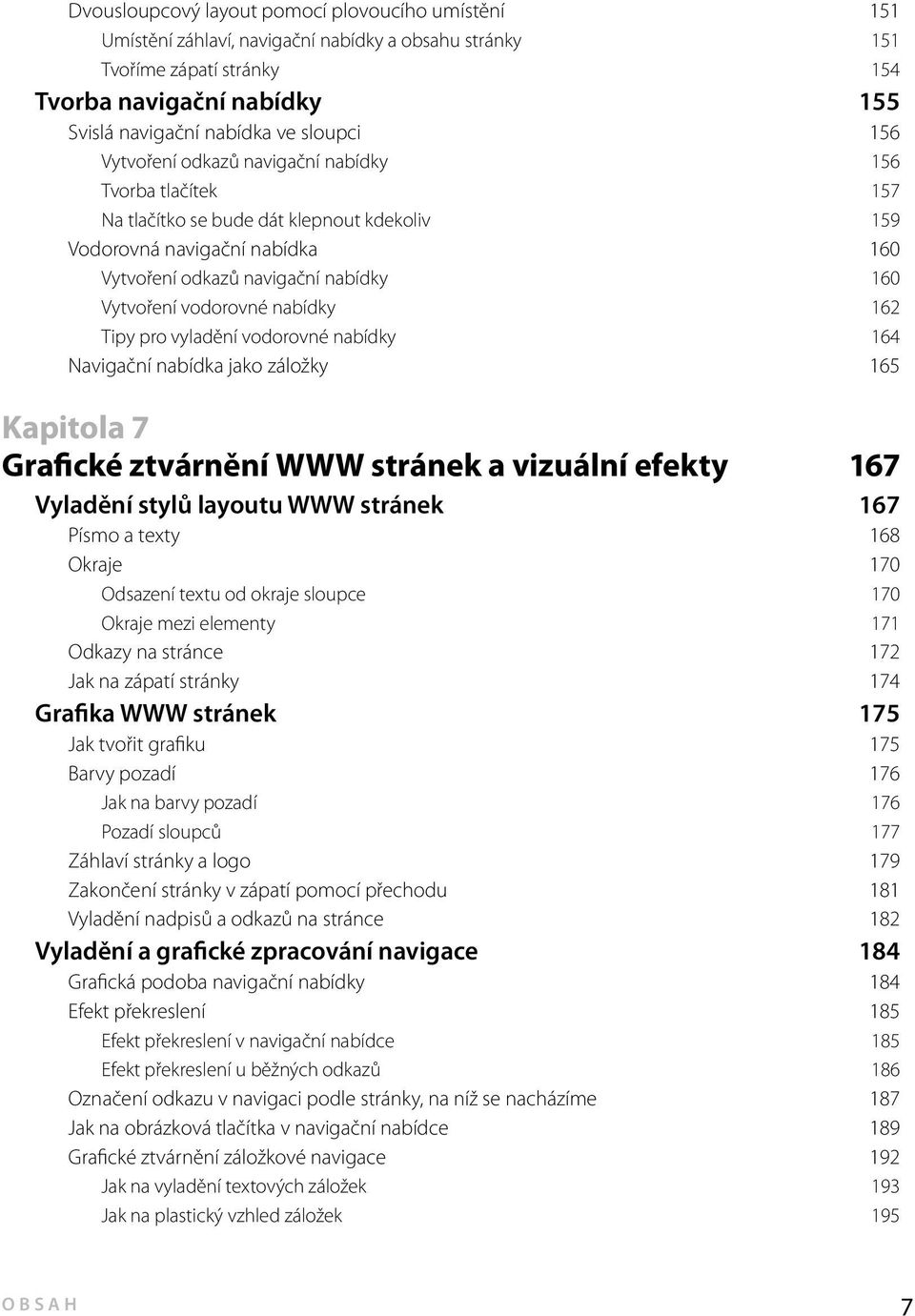 Dvousloupcový layout pomocí plovoucího umístění 151
Umístění záhlaví, navigační nabídky a obsahu stránky 151
Tvoříme zápatí stránky 154
Tvorba navigační nabídky 155
Svislá navigační nabídka ve sloupci 156
Vytvoření odkazů navigační nabídky 156
Tvorba tlačítek 157
Na tlačítko se bude dát klepnout kdekoliv 159
Vodorovná navigační nabídka 160
Vytvoření odkazů navigační nabídky 160
Vytvoření vodorovné nabídky 162
Tipy pro vyladění vodorovné nabídky 164
Navigační nabídka jako záložky 165

Kapitola 7
Grafické ztvárnění WWW stránek a vizuální efekty 167
Vyladění stylů layoutu WWW stránek 167
Písmo a texty 168
Okraje 170
Odsazení textu od okraje sloupce 170
Okraje mezi elementy 171
Odkazy na stránce 172
Jak na zápatí stránky 174
Grafika WWW stránek 175
Jak tvořit grafiku 175
Barvy pozadí 176
Jak na barvy pozadí 176
Pozadí sloupců 177
Záhlaví stránky a logo 179
Zakončení stránky v zápatí pomocí přechodu 181
Vyladění nadpisů a odkazů na stránce 182
Vyladění a grafické zpracování navigace 184
Grafická podoba navigační nabídky 184
Efekt překreslení 185
Efekt překreslení v navigační nabídce 185
Efekt překreslení u běžných odkazů 186
Označení odkazu v navigaci podle stránky, na níž se nacházíme 187
Jak na obrázková tlačítka v navigační nabídce 189
Grafické ztvárnění záložkové navigace 192
Jak na vyladění textových záložek 193
Jak na plastický vzhled záložek 195

OBSAH 7